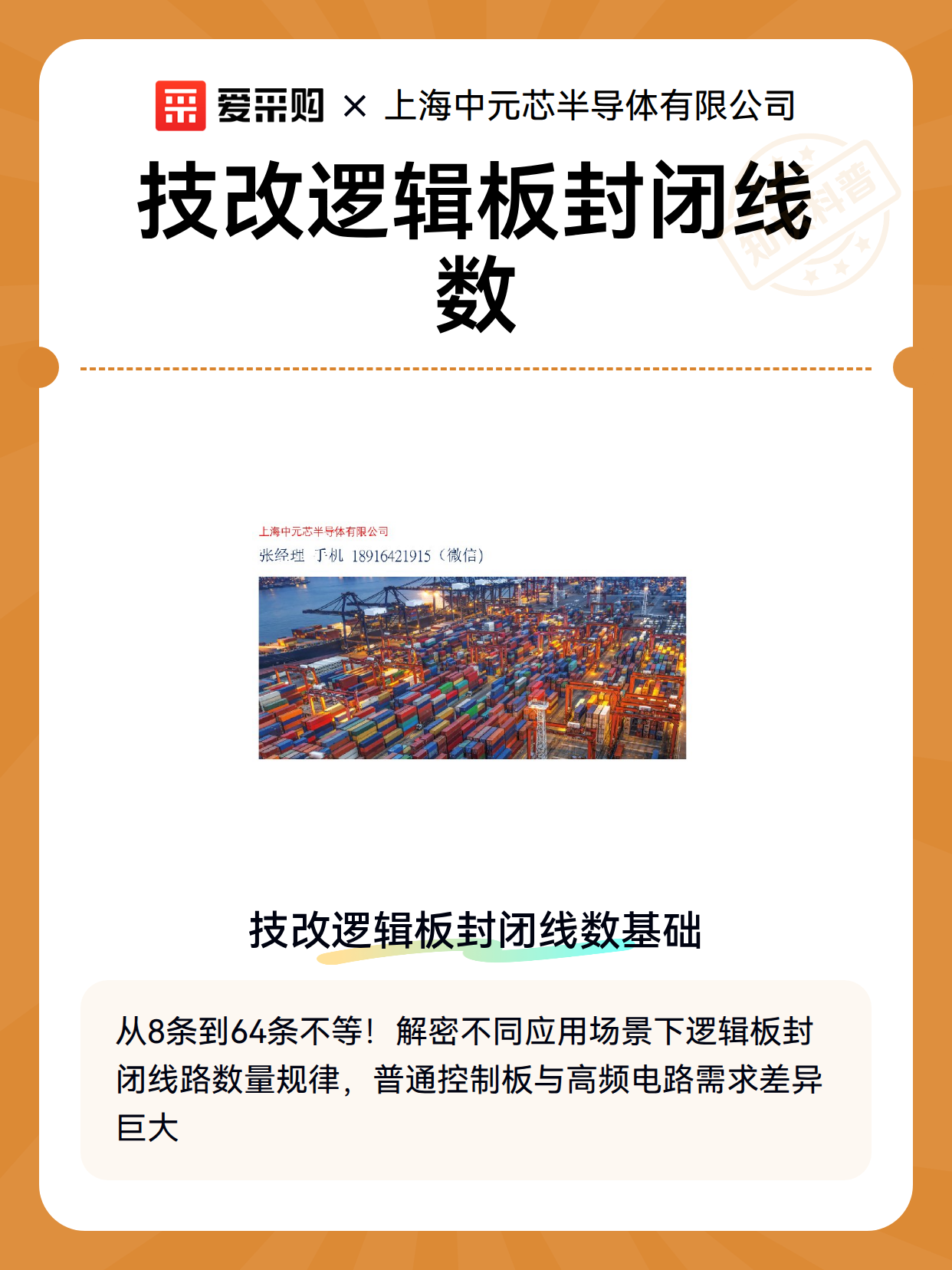 爱采购 × 上海中元芯半导体有限公司

技改逻辑板封闭线数

知识科普

上海中元芯半导体有限公司
张经理 手机 18916421915（微信）

技改逻辑板封闭线数基础

从8条到64条不等！解密不同应用场景下逻辑板封闭线路数量规律，普通控制板与高频电路需求差异巨大